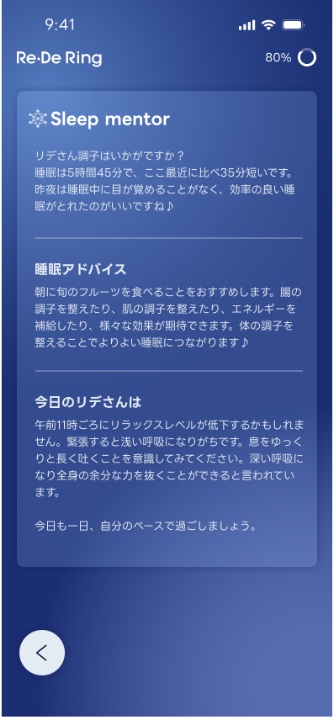 9:41

Re·De Ring

80%

Sleep mentor

リデさん調子はいかがですか？
睡眠は5時間45分で、ここ最近に比べ35分短いです。昨夜は睡眠中に目が覚めることがなく、効率の良い睡眠がとれたのがいいですね♪

睡眠アドバイス

朝に旬のフルーツを食べることをおすすめします。腸の調子を整えたり、肌の調子を整えたり、エネルギーを補給したり、様々な効果が期待できます。体の調子を整えることでよりよい睡眠につながります♪

今日のリデさんは

午前11時ごろにリラックスレベルが低下するかもしれません。緊張すると浅い呼吸になりがちです。息をゆっくりと長く吐くことを意識してみてください。深い呼吸になり全身の余分な力を抜くことができると言われています。

今日も一日、自分のペースで過ごしましょう。

<